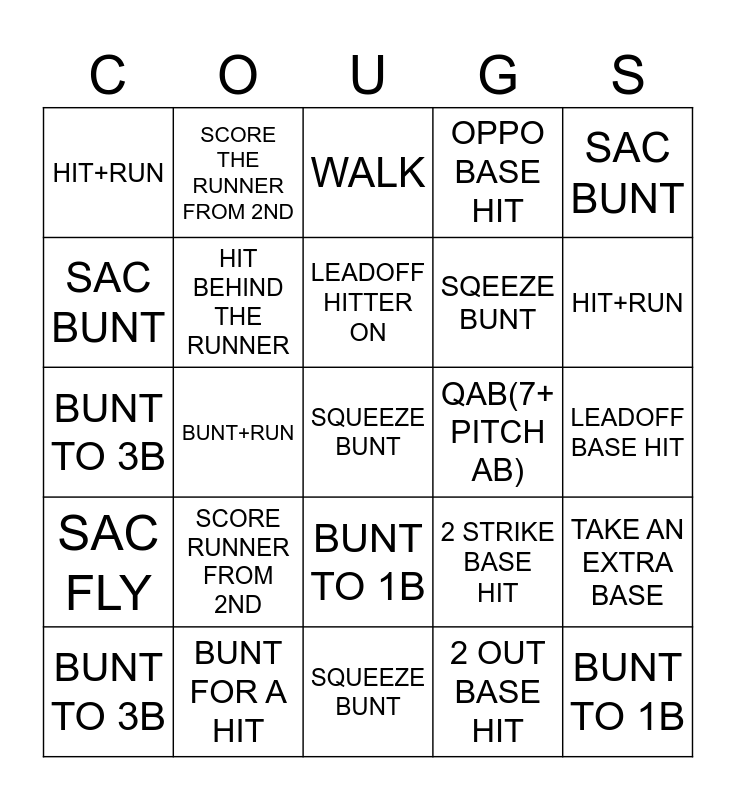 | C | O | U | G | S |
|---|---|---|---|---|
| HIT+RUN | SCORE THE RUNNER FROM 2ND | WALK | OPPO BASE HIT | SAC BUNT |
| SAC BUNT | HIT BEHIND THE RUNNER | LEADOFF HITTER ON | SQEEZE BUNT | HIT+RUN |
| BUNT TO 3B | BUNT+RUN | SQUEEZE BUNT | QAB(7+ PITCH AB) | LEADOFF BASE HIT |
| SAC FLY | SCORE RUNNER FROM 2ND | BUNT TO 1B | 2 STRIKE BASE HIT | TAKE AN EXTRA BASE |
| BUNT TO 3B | BUNT FOR A HIT | SQUEEZE BUNT | 2 OUT BASE HIT | BUNT TO 1B |